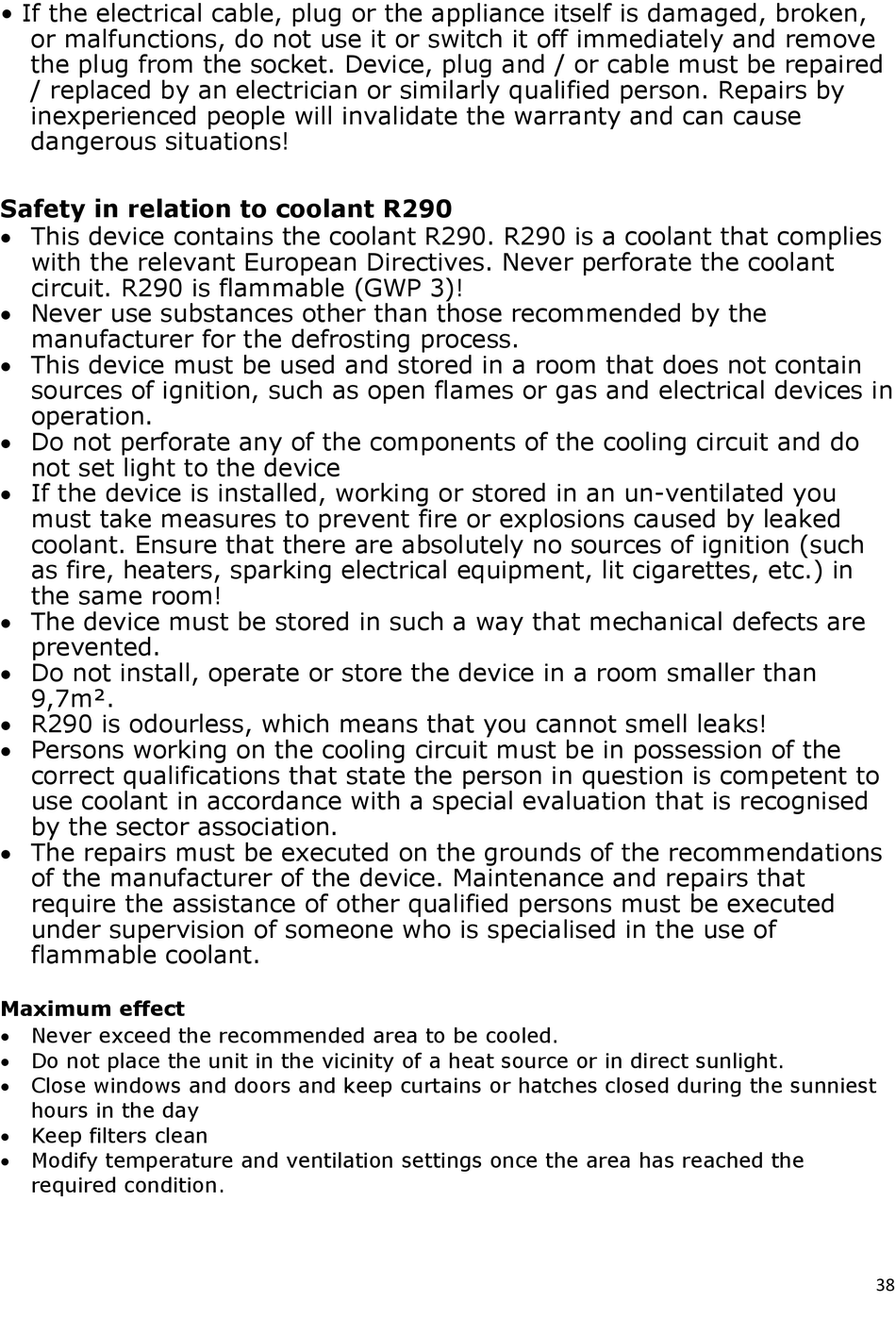 • If the electrical cable, plug or the appliance itself is damaged, broken, or malfunctions, do not use it or switch it off immediately and remove the plug from the socket. Device, plug and / or cable must be repaired / replaced by an electrician or similarly qualified person. Repairs by inexperienced people will invalidate the warranty and can cause dangerous situations!

Safety in relation to coolant R290
• This device contains the coolant R290. R290 is a coolant that complies with the relevant European Directives. Never perforate the coolant circuit. R290 is flammable (GWP 3)!
• Never use substances other than those recommended by the manufacturer for the defrosting process.
• This device must be used and stored in a room that does not contain sources of ignition, such as open flames or gas and electrical devices in operation.
• Do not perforate any of the components of the cooling circuit and do not set light to the device
• If the device is installed, working or stored in an un-ventilated you must take measures to prevent fire or explosions caused by leaked coolant. Ensure that there are absolutely no sources of ignition (such as fire, heaters, sparking electrical equipment, lit cigarettes, etc.) in the same room!
• The device must be stored in such a way that mechanical defects are prevented.
• Do not install, operate or store the device in a room smaller than 9,7m².
• R290 is odourless, which means that you cannot smell leaks!
• Persons working on the cooling circuit must be in possession of the correct qualifications that state the person in question is competent to use coolant in accordance with a special evaluation that is recognised by the sector association.
• The repairs must be executed on the grounds of the recommendations of the manufacturer of the device. Maintenance and repairs that require the assistance of other qualified persons must be executed under supervision of someone who is specialised in the use of flammable coolant.

Maximum effect
• Never exceed the recommended area to be cooled.
• Do not place the unit in the vicinity of a heat source or in direct sunlight.
• Close windows and doors and keep curtains or hatches closed during the sunniest hours in the day
• Keep filters clean
• Modify temperature and ventilation settings once the area has reached the required condition.

38